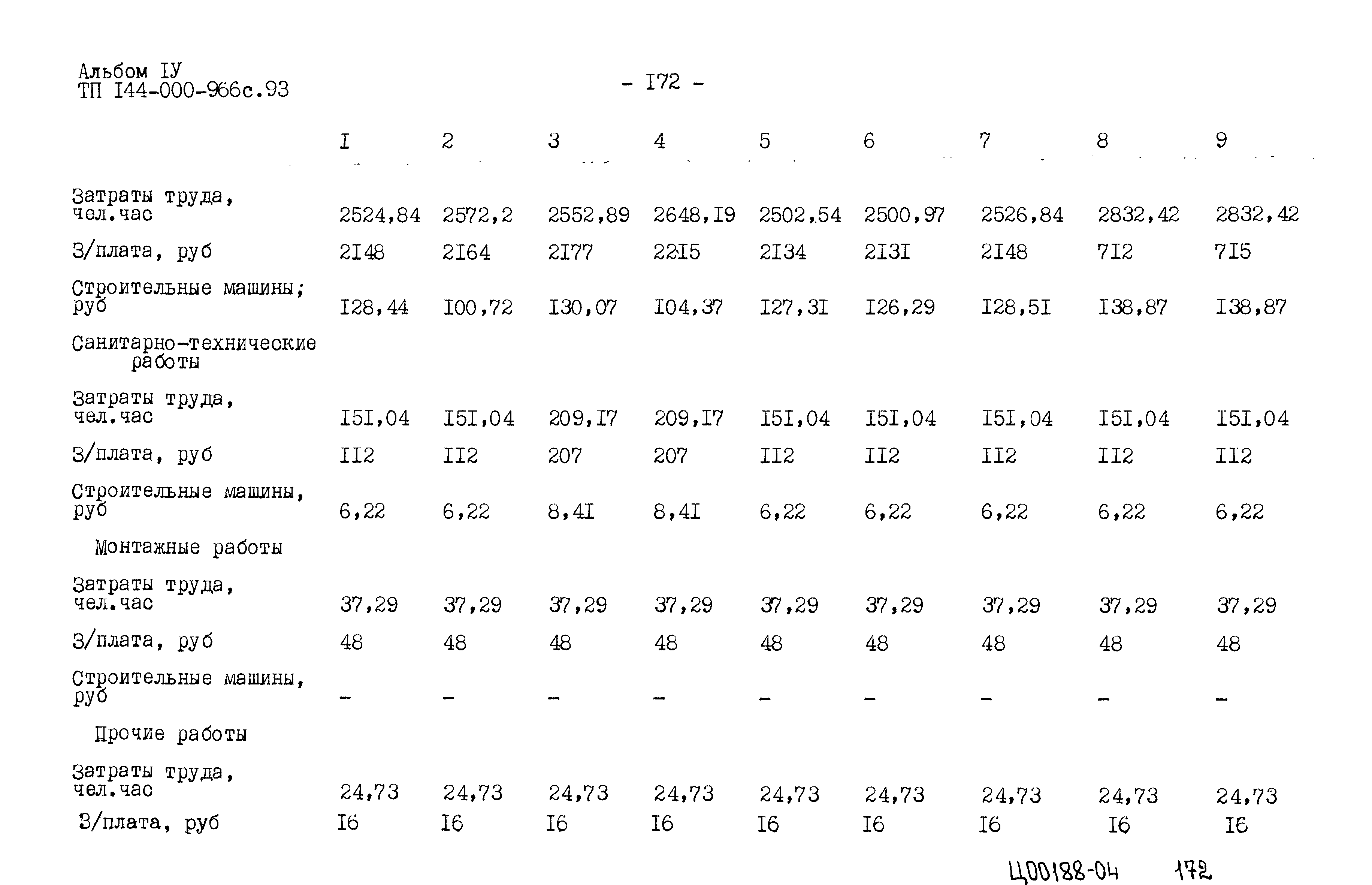 Альбом IУ
ТП I44-000-966с.93

- I72 -

|  | I | 2 | 3 | 4 | 5 | 6 | 7 | 8 | 9 |
|---|---|---|---|---|---|---|---|---|---|
| Затраты труда, чел.час | 2524,84 | 2572,2 | 2552,89 | 2648,I9 | 2502,54 | 2500,97 | 2526,84 | 2832,42 | 2832,42 |
| З/плата, руб | 2I48 | 2I64 | 2I77 | 22I5 | 2I34 | 2I3I | 2I48 | 7I2 | 7I5 |
| Строительные машины; руб | I28,44 | I00,72 | I30,07 | I04,37 | I27,3I | I26,29 | I28,5I | I38,87 | I38,87 |
| Санитарно-технические работы |  |  |  |  |  |  |  |  |  |
| Затраты труда, чел.час | I5I,04 | I5I,04 | 209,I7 | 209,I7 | I5I,04 | I5I,04 | I5I,04 | I5I,04 | I5I,04 |
| З/плата, руб | II2 | II2 | 207 | 207 | II2 | II2 | II2 | II2 | II2 |
| Строительные машины, руб | 6,22 | 6,22 | 8,4I | 8,4I | 6,22 | 6,22 | 6,22 | 6,22 | 6,22 |
| Монтажные работы |  |  |  |  |  |  |  |  |  |
| Затраты труда, чел.час | 37,29 | 37,29 | 37,29 | 37,29 | 37,29 | 37,29 | 37,29 | 37,29 | 37,29 |
| З/плата, руб | 48 | 48 | 48 | 48 | 48 | 48 | 48 | 48 | 48 |
| Строительные машины, руб | - | - | - | - | - | - | - | - | - |
| Прочие работы |  |  |  |  |  |  |  |  |  |
| Затраты труда, чел.час | 24,73 | 24,73 | 24,73 | 24,73 | 24,73 | 24,73 | 24,73 | 24,73 | 24,73 |
| З/плата, руб | I6 | I6 | I6 | I6 | I6 | I6 | I6 | I6 | I6 |

Ц00188-04 172